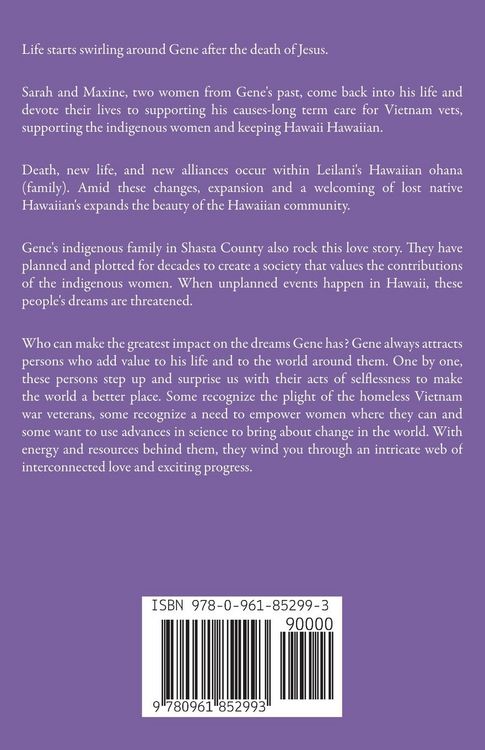 Life starts swirling around Gene after the death of Jesus.

Sarah and Maxine, two women from Gene's past, come back into his life and devote their lives to supporting his causes-long term care for Vietnam vets, supporting the indigenous women and keeping Hawaii Hawaiian.

Death, new life, and new alliances occur within Leilani's Hawaiian ohana (family). Amid these changes, expansion and a welcoming of lost native Hawaiian's expands the beauty of the Hawaiian community.

Gene's indigenous family in Shasta County also rock this love story. They have planned and plotted for decades to create a society that values the contributions of the indigenous women. When unplanned events happen in Hawaii, these people's dreams are threatened.

Who can make the greatest impact on the dreams Gene has? Gene always attracts persons who add value to his life and to the world around them. One by one, these persons step up and surprise us with their acts of selflessness to make the world a better place. Some recognize the plight of the homeless Vietnam war veterans, some recognize a need to empower women where they can and some want to use advances in science to bring about change in the world. With energy and resources behind them, they wind you through an intricate web of interconnected love and exciting progress.

ISBN 978-0-961-85299-3
90000
9 780961 852993